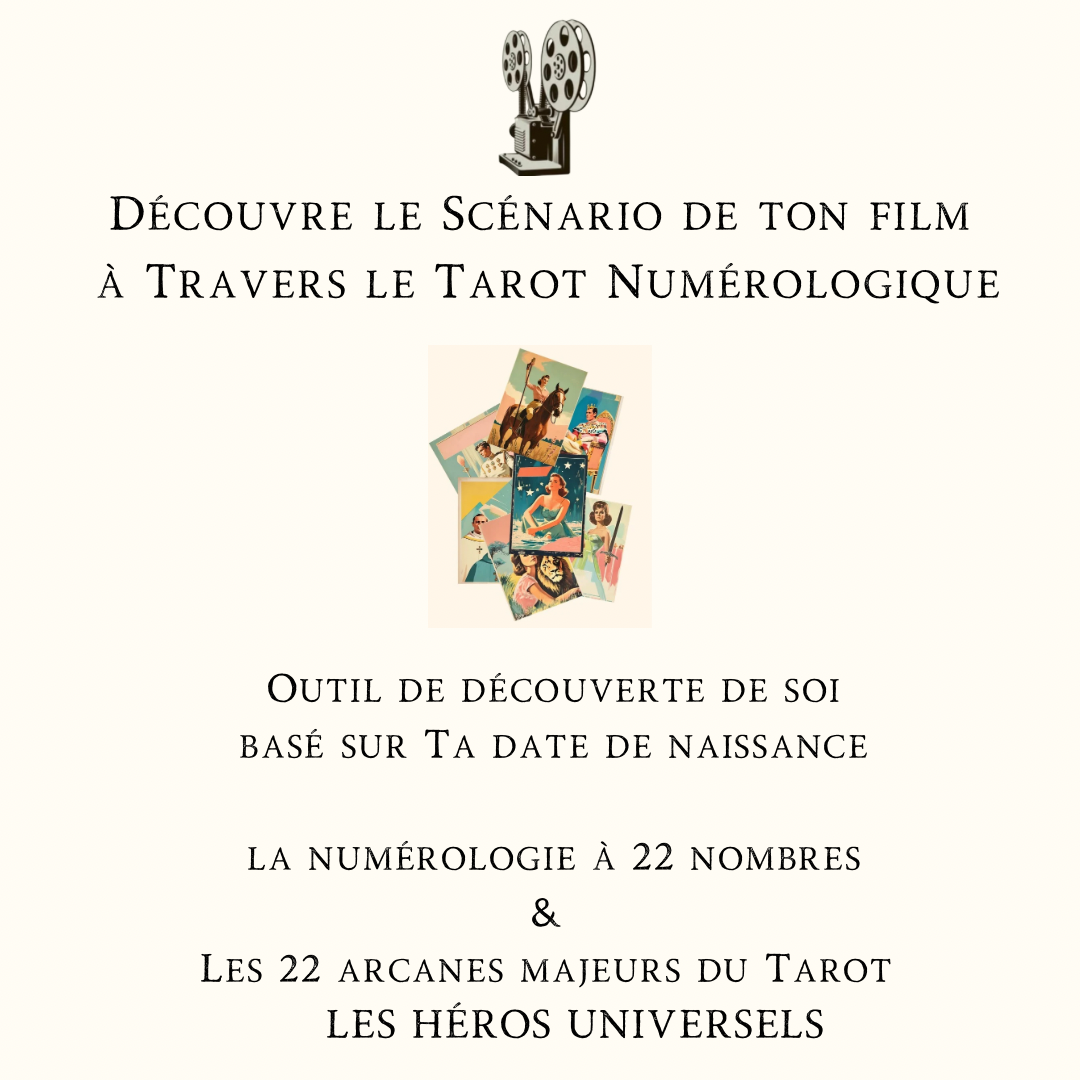 Découvre le Scénario de ton film
à Travers le Tarot Numérologique

Outil de découverte de soi
basé sur Ta date de naissance

la numérologie à 22 nombres
&
Les 22 arcanes majeurs du Tarot
LES HÉROS UNIVERSELS